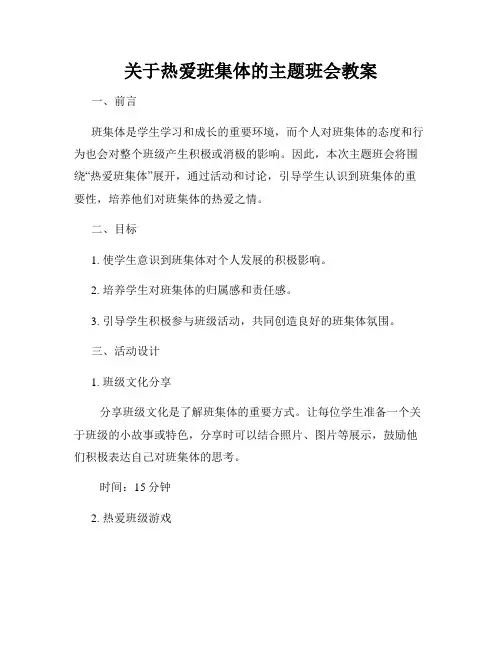 关于热爱班集体的主题班会教案

一、前言

班集体是学生学习和成长的重要环境，而个人对班集体的态度和行为也会对整个班级产生积极或消极的影响。因此，本次主题班会将围绕“热爱班集体”展开，通过活动和讨论，引导学生认识到班集体的重要性，培养他们对班集体的热爱之情。

二、目标

1. 使学生意识到班集体对个人发展的积极影响。

2. 培养学生对班集体的归属感和责任感。

3. 引导学生积极参与班级活动，共同创造良好的班集体氛围。

三、活动设计

1. 班级文化分享

分享班级文化是了解班集体的重要方式。让每位学生准备一个关于班级的小故事或特色，分享时可以结合照片、图片等展示，鼓励他们积极表达自己对班集体的思考。

时间：15 分钟

2. 热爱班级游戏